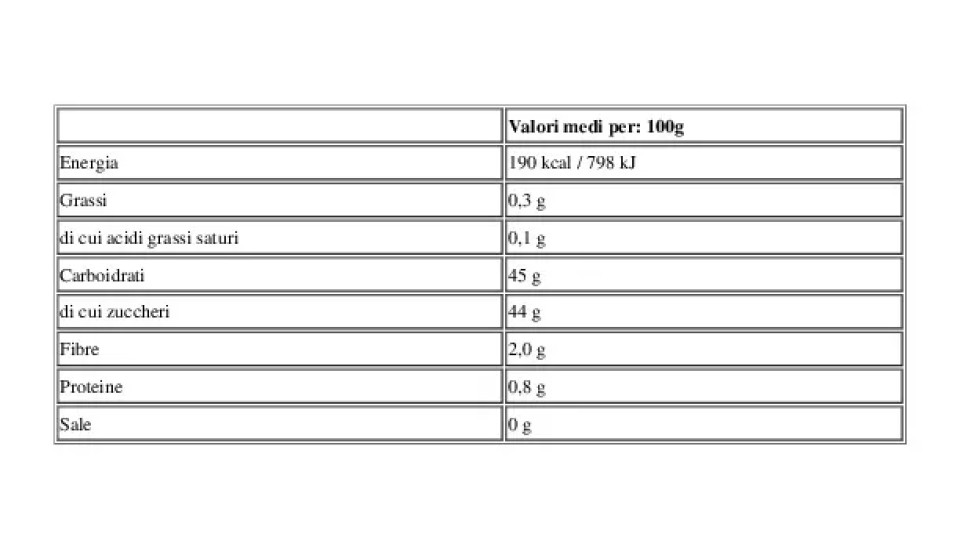 | | Valori medi per: 100g |
|---|---|
| Energia | 190 kcal / 798 kJ |
| Grassi | 0,3 g |
| di cui acidi grassi saturi | 0,1 g |
| Carboidrati | 45 g |
| di cui zuccheri | 44 g |
| Fibre | 2,0 g |
| Proteine | 0,8 g |
| Sale | 0 g |